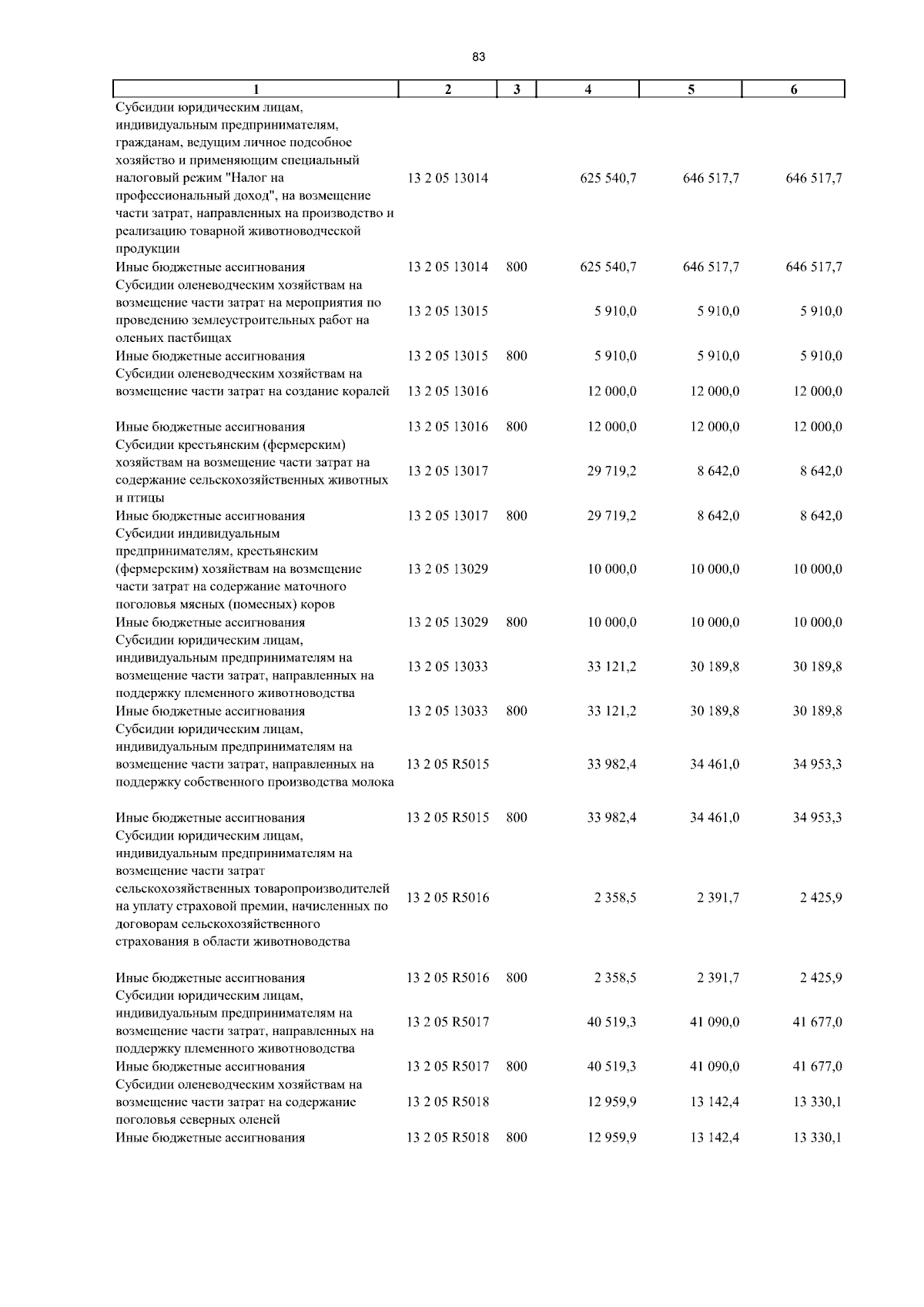 83

| 1 | 2 | 3 | 4 | 5 | 6 |
|---|---|---|---|---|---|
| Субсидии юридическим лицам, индивидуальным предпринимателям, гражданам, ведущим личное подсобное хозяйство и применяющим специальный налоговый режим "Налог на профессиональный доход", на возмещение части затрат, направленных на производство и реализацию товарной животноводческой продукции | 13 2 05 13014 | | 625 540,7 | 646 517,7 | 646 517,7 |
| Иные бюджетные ассигнования | 13 2 05 13014 | 800 | 625 540,7 | 646 517,7 | 646 517,7 |
| Субсидии оленеводческим хозяйствам на возмещение части затрат на мероприятия по проведению землеустроительных работ на оленьих пастбищах | 13 2 05 13015 | | 5 910,0 | 5 910,0 | 5 910,0 |
| Иные бюджетные ассигнования | 13 2 05 13015 | 800 | 5 910,0 | 5 910,0 | 5 910,0 |
| Субсидии оленеводческим хозяйствам на возмещение части затрат на создание коралей | 13 2 05 13016 | | 12 000,0 | 12 000,0 | 12 000,0 |
| Иные бюджетные ассигнования | 13 2 05 13016 | 800 | 12 000,0 | 12 000,0 | 12 000,0 |
| Субсидии крестьянским (фермерским) хозяйствам на возмещение части затрат на содержание сельскохозяйственных животных и птицы | 13 2 05 13017 | | 29 719,2 | 8 642,0 | 8 642,0 |
| Иные бюджетные ассигнования | 13 2 05 13017 | 800 | 29 719,2 | 8 642,0 | 8 642,0 |
| Субсидии индивидуальным предпринимателям, крестьянским (фермерским) хозяйствам на возмещение части затрат на содержание маточного поголовья мясных (помесных) коров | 13 2 05 13029 | | 10 000,0 | 10 000,0 | 10 000,0 |
| Иные бюджетные ассигнования | 13 2 05 13029 | 800 | 10 000,0 | 10 000,0 | 10 000,0 |
| Субсидии юридическим лицам, индивидуальным предпринимателям на возмещение части затрат, направленных на поддержку племенного животноводства | 13 2 05 13033 | | 33 121,2 | 30 189,8 | 30 189,8 |
| Иные бюджетные ассигнования | 13 2 05 13033 | 800 | 33 121,2 | 30 189,8 | 30 189,8 |
| Субсидии юридическим лицам, индивидуальным предпринимателям на возмещение части затрат, направленных на поддержку собственного производства молока | 13 2 05 R5015 | | 33 982,4 | 34 461,0 | 34 953,3 |
| Иные бюджетные ассигнования | 13 2 05 R5015 | 800 | 33 982,4 | 34 461,0 | 34 953,3 |
| Субсидии юридическим лицам, индивидуальным предпринимателям на возмещение части затрат сельскохозяйственных товаропроизводителей на уплату страховой премии, начисленных по договорам сельскохозяйственного страхования в области животноводства | 13 2 05 R5016 | | 2 358,5 | 2 391,7 | 2 425,9 |
| Иные бюджетные ассигнования | 13 2 05 R5016 | 800 | 2 358,5 | 2 391,7 | 2 425,9 |
| Субсидии юридическим лицам, индивидуальным предпринимателям на возмещение части затрат, направленных на поддержку племенного животноводства | 13 2 05 R5017 | | 40 519,3 | 41 090,0 | 41 677,0 |
| Иные бюджетные ассигнования | 13 2 05 R5017 | 800 | 40 519,3 | 41 090,0 | 41 677,0 |
| Субсидии оленеводческим хозяйствам на возмещение части затрат на содержание поголовья северных оленей | 13 2 05 R5018 | | 12 959,9 | 13 142,4 | 13 330,1 |
| Иные бюджетные ассигнования | 13 2 05 R5018 | 800 | 12 959,9 | 13 142,4 | 13 330,1 |